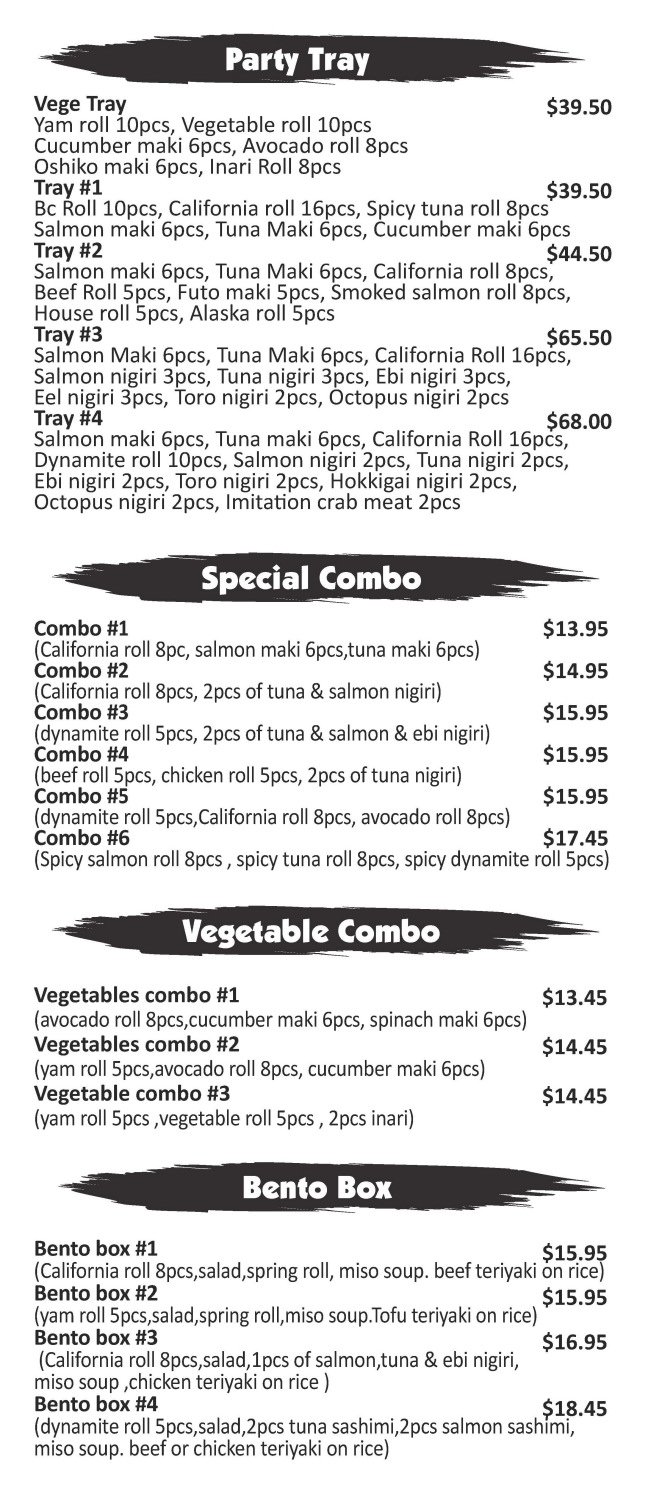 Party Tray

Vege Tray
$39.50
Yam roll 10pcs, Vegetable roll 10pcs
Cucumber maki 6pcs, Avocado roll 8pcs
Oshiko maki 6pcs, Inari Roll 8pcs

Tray #1
$39.50
Bc Roll 10pcs, California roll 16pcs, Spicy tuna roll 8pcs
Salmon maki 6pcs, Tuna Maki 6pcs, Cucumber maki 6pcs

Tray #2
$44.50
Salmon maki 6pcs, Tuna Maki 6pcs, California roll 8pcs,
Beef Roll 5pcs, Futo maki 5pcs, Smoked salmon roll 8pcs,
House roll 5pcs, Alaska roll 5pcs

Tray #3
$65.50
Salmon Maki 6pcs, Tuna Maki 6pcs, California Roll 16pcs,
Salmon nigiri 3pcs, Tuna nigiri 3pcs, Ebi nigiri 3pcs,
Eel nigiri 3pcs, Toro nigiri 2pcs, Octopus nigiri 2pcs

Tray #4
$68.00
Salmon maki 6pcs, Tuna maki 6pcs, California Roll 16pcs,
Dynamite roll 10pcs, Salmon nigiri 2pcs, Tuna nigiri 2pcs,
Ebi nigiri 2pcs, Toro nigiri 2pcs, Hokkigai nigiri 2pcs,
Octopus nigiri 2pcs, Imitation crab meat 2pcs

Special Combo

Combo #1
$13.95
(California roll 8pc, salmon maki 6pcs,tuna maki 6pcs)

Combo #2
$14.95
(California roll 8pcs, 2pcs of tuna & salmon nigiri)

Combo #3
$15.95
(dynamite roll 5pcs, 2pcs of tuna & salmon & ebi nigiri)

Combo #4
$15.95
(beef roll 5pcs, chicken roll 5pcs, 2pcs of tuna nigiri)

Combo #5
$15.95
(dynamite roll 5pcs,California roll 8pcs, avocado roll 8pcs)

Combo #6
$17.45
(Spicy salmon roll 8pcs , spicy tuna roll 8pcs, spicy dynamite roll 5pcs)

Vegetable Combo

Vegetables combo #1
$13.45
(avocado roll 8pcs,cucumber maki 6pcs, spinach maki 6pcs)

Vegetables combo #2
$14.45
(yam roll 5pcs,avocado roll 8pcs, cucumber maki 6pcs)

Vegetable combo #3
$14.45
(yam roll 5pcs ,vegetable roll 5pcs , 2pcs inari)

Bento Box

Bento box #1
$15.95
(California roll 8pcs,salad,spring roll, miso soup. beef teriyaki on rice)

Bento box #2
$15.95
(yam roll 5pcs,salad,spring roll,miso soup.Tofu teriyaki on rice)

Bento box #3
$16.95
(California roll 8pcs,salad,1pcs of salmon,tuna & ebi nigiri,
miso soup ,chicken teriyaki on rice )

Bento box #4
$18.45
(dynamite roll 5pcs,salad,2pcs tuna sashimi,2pcs salmon sashimi,
miso soup. beef or chicken teriyaki on rice)